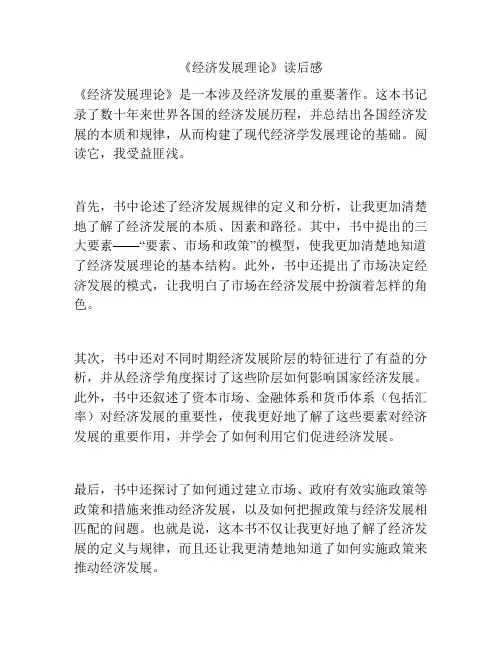 《经济发展理论》读后感

《经济发展理论》是一本涉及经济发展的重要著作。这本书记录了数十年来世界各国的经济发展历程，并总结出各国经济发展的本质和规律，从而构建了现代经济学发展理论的基础。阅读它，我受益匪浅。

首先，书中论述了经济发展规律的定义和分析，让我更加清楚地了解了经济发展的本质、因素和路径。其中，书中提出的三大要素——“要素、市场和政策”的模型，使我更加清楚地知道了经济发展理论的基本结构。此外，书中还提出了市场决定经济发展的模式，让我明白了市场在经济发展中扮演着怎样的角色。

其次，书中还对不同时期经济发展阶层的特征进行了有益的分析，并从经济学角度探讨了这些阶层如何影响国家经济发展。此外，书中还叙述了资本市场、金融体系和货币体系（包括汇率）对经济发展的重要性，使我更好地了解了这些要素对经济发展的重要作用，并学会了如何利用它们促进经济发展。

最后，书中还探讨了如何通过建立市场、政府有效实施政策等政策和措施来推动经济发展，以及如何把握政策与经济发展相匹配的问题。也就是说，这本书不仅让我更好地了解了经济发展的定义与规律，而且还让我更清楚地知道了如何实施政策来推动经济发展。